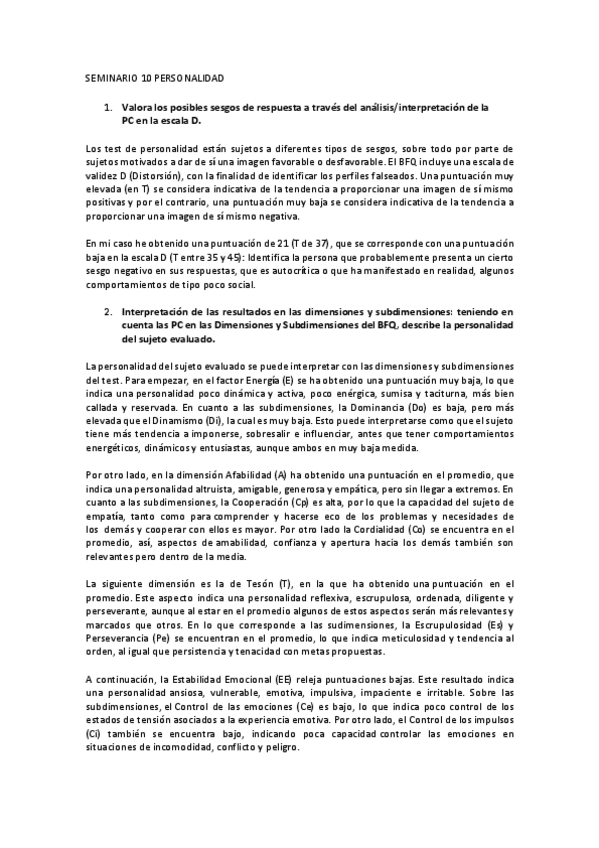 SEMINARIO 10 PERSONALIDAD

1. Valora los posibles sesgos de respuesta a través del análisis/interpretación de la PC en la escala D.

Los test de personalidad están sujetos a diferentes tipos de sesgos, sobre todo por parte de sujetos motivados a dar de sí una imagen favorable o desfavorable. El BFQ incluye una escala de validez D (Distorsión), con la finalidad de identificar los perfiles falseados. Una puntuación muy elevada (en T) se considera indicativa de la tendencia a proporcionar una imagen de sí mismo positivas y por el contrario, una puntuación muy baja se considera indicativa de la tendencia a proporcionar una imagen de sí mismo negativa.

En mi caso he obtenido una puntuación de 21 (T de 37), que se corresponde con una puntuación baja en la escala D (T entre 35 y 45): Identifica la persona que probablemente presenta un cierto sesgo negativo en sus respuestas, que es autocrítica o que ha manifestado en realidad, algunos comportamientos de tipo poco social.

2. Interpretación de las resultados en las dimensiones y subdimensiones: teniendo en cuenta las PC en las Dimensiones y Subdimensiones del BFQ, describe la personalidad del sujeto evaluado.

La personalidad del sujeto evaluado se puede interpretar con las dimensiones y subdimensiones del test. Para empezar, en el factor Energía (E) se ha obtenido una puntuación muy baja, lo que indica una personalidad poco dinámica y activa, poco enérgica, sumisa y taciturna, más bien callada y reservada. En cuanto a las subdimensiones, la Dominancia (Do) es baja, pero más elevada que el Dinamismo (Di), la cual es muy baja. Esto puede interpretarse como que el sujeto tiene más tendencia a imponerse, sobresalir e influenciar, antes que tener comportamientos energéticos, dinámicos y entusiastas, aunque ambos en muy baja medida.

Por otro lado, en la dimensión Afabilidad (A) ha obtenido una puntuación en el promedio, que indica una personalidad altruista, amigable, generosa y empática, pero sin llegar a extremos. En cuanto a las subdimensiones, la Cooperación (Cp) es alta, por lo que la capacidad del sujeto de empatía, tanto como para comprender y hacerse eco de los problemas y necesidades de los demás y cooperar con ellos es mayor. Por otro lado la Cordialidad (Co) se encuentra en el promedio, así, aspectos de amabilidad, confianza y apertura hacia los demás también son relevantes pero dentro de la media.

La siguiente dimensión es la de Tesón (T), en la que ha obtenido una puntuación en el promedio. Este aspecto indica una personalidad reflexiva, escrupulosa, ordenada, diligente y perseverante, aunque al estar en el promedio algunos de estos aspectos serán más relevantes y marcados que otros. En lo que corresponde a las sudimensiones, la Escrupulosidad (Es) y Perseverancia (Pe) se encuentran en el promedio, lo que indica meticulosidad y tendencia al orden, al igual que persistencia y tenacidad con metas propuestas.

A continuación, la Estabilidad Emocional (EE) releja puntuaciones bajas. Este resultado indica una personalidad ansiosa, vulnerable, emotiva, impulsiva, impaciente e irritable. Sobre las subdimensiones, el Control de las emociones (Ce) es bajo, lo que indica poco control de los estados de tensión asociados a la experiencia emotiva. Por otro lado, el Control de los impulsos (Ci) también se encuentra bajo, indicando poca capacidad controlar las emociones en situaciones de incomodidad, conflicto y peligro.